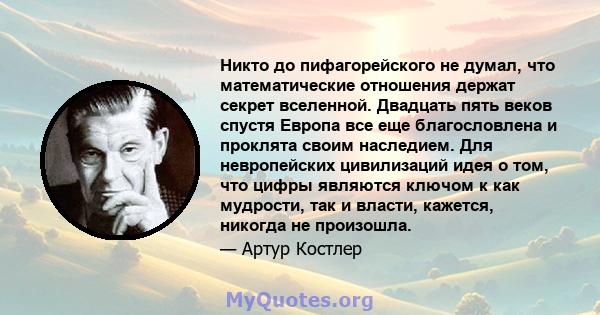 Никто до пифагорейского не думал, что математические отношения держат секрет вселенной. Двадцать пять веков спустя Европа все еще благословлена и проклята своим наследием. Для невропейских цивилизаций идея о том, что цифры являются ключом к как мудрости, так и власти, кажется, никогда не произошла.

— Артур Костлер

MyQuotes.org